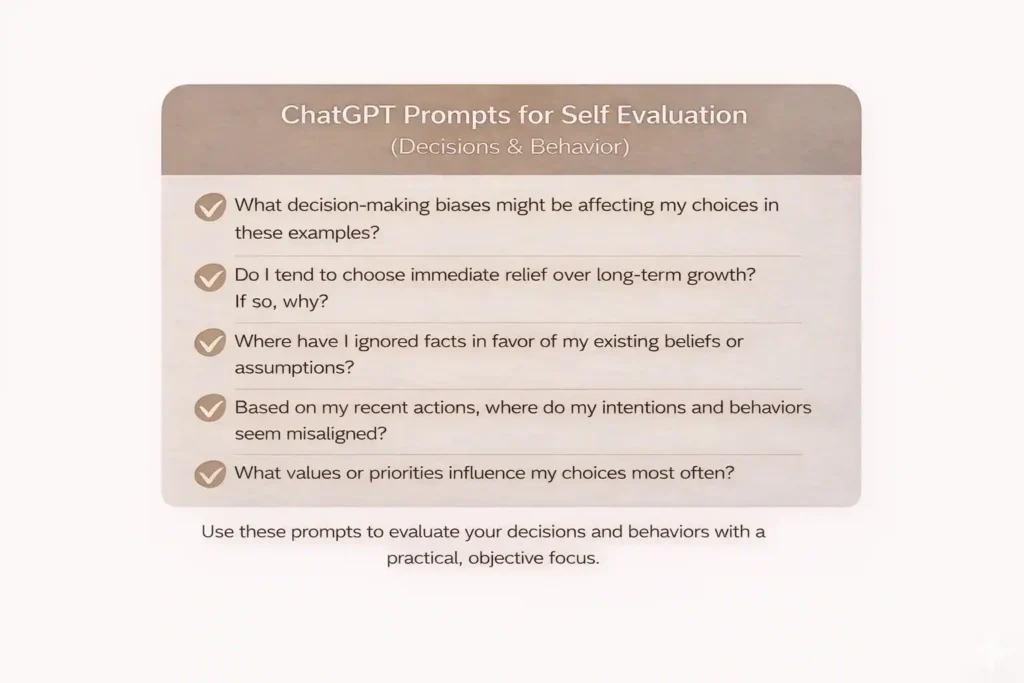 ChatGPT Prompts for Self Evaluation
(Decisions & Behavior)

What decision-making biases might be affecting my choices in these examples?

Do I tend to choose immediate relief over long-term growth? If so, why?

Where have I ignored facts in favor of my existing beliefs or assumptions?

Based on my recent actions, where do my intentions and behaviors seem misaligned?

What values or priorities influence my choices most often?

Use these prompts to evaluate your decisions and behaviors with a practical, objective focus.